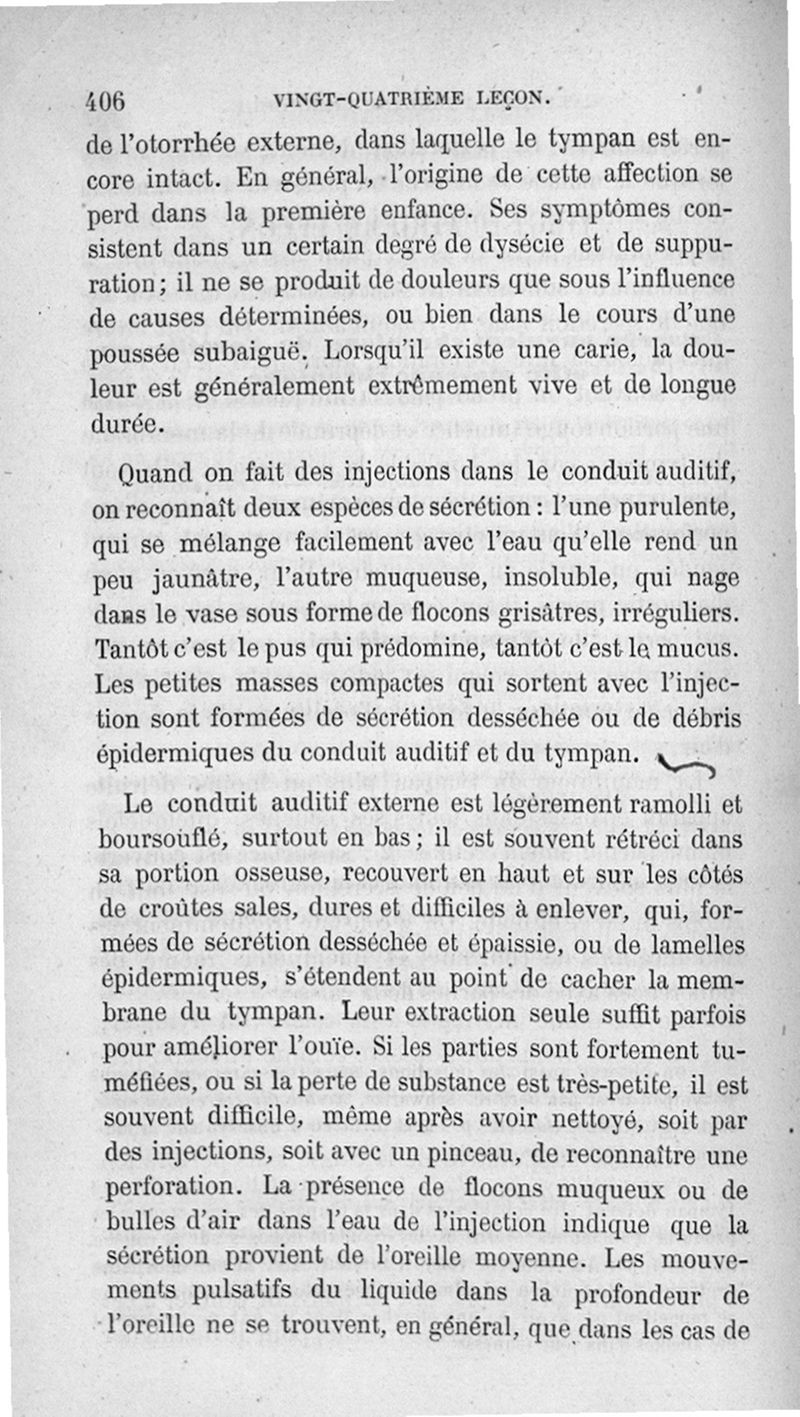 406 VINGT-QUATRIÈME LEÇON.

de l'otorrhée externe, dans laquelle le tympan est encore intact. En général, l'origine de cette affection se perd dans la première enfance. Ses symptômes consistent dans un certain degré de dysécie et de suppuration; il ne se produit de douleurs que sous l'influence de causes déterminées, ou bien dans le cours d'une poussée subaiguë. Lorsqu'il existe une carie, la douleur est généralement extrêmement vive et de longue durée.

Quand on fait des injections dans le conduit auditif, on reconnaît deux espèces de sécrétion : l'une purulente, qui se mélange facilement avec l'eau qu'elle rend un peu jaunâtre, l'autre muqueuse, insoluble, qui nage dans le vase sous forme de flocons grisâtres, irréguliers. Tantôt c'est le pus qui prédomine, tantôt c'est le mucus. Les petites masses compactes qui sortent avec l'injection sont formées de sécrétion desséchée ou de débris épidermiques du conduit auditif et du tympan.

Le conduit auditif externe est légèrement ramolli et boursouflé, surtout en bas; il est souvent rétréci dans sa portion osseuse, recouvert en haut et sur les côtés de croûtes sales, dures et difficiles à enlever, qui, formées de sécrétion desséchée et épaissie, ou de lamelles épidermiques, s'étendent au point de cacher la membrane du tympan. Leur extraction seule suffit parfois pour améliorer l'ouïe. Si les parties sont fortement tuméfiées, ou si la perte de substance est très-petite, il est souvent difficile, même après avoir nettoyé, soit par des injections, soit avec un pinceau, de reconnaître une perforation. La présence de flocons muqueux ou de bulles d'air dans l'eau de l'injection indique que la sécrétion provient de l'oreille moyenne. Les mouvements pulsatifs du liquide dans la profondeur de l'oreille ne se trouvent, en général, que dans les cas de